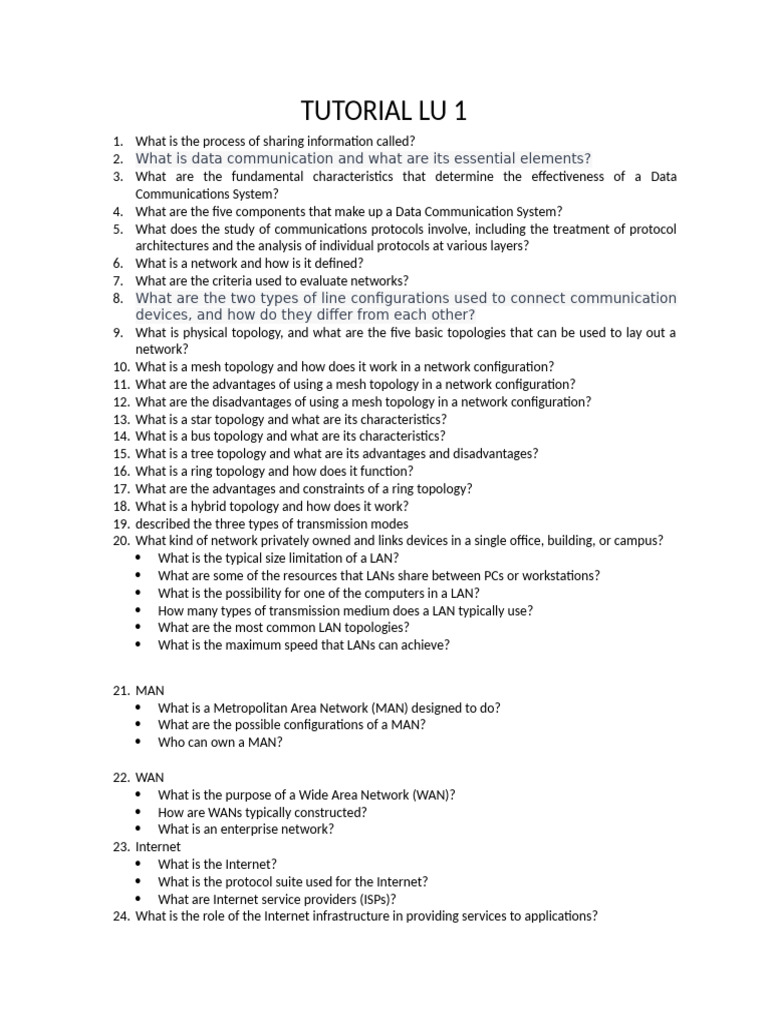 TUTORIAL LU 1

1. What is the process of sharing information called?
2. What is data communication and what are its essential elements?
3. What are the fundamental characteristics that determine the effectiveness of a Data Communications System?
4. What are the five components that make up a Data Communication System?
5. What does the study of communications protocols involve, including the treatment of protocol architectures and the analysis of individual protocols at various layers?
6. What is a network and how is it defined?
7. What are the criteria used to evaluate networks?
8. What are the two types of line configurations used to connect communication devices, and how do they differ from each other?
9. What is physical topology, and what are the five basic topologies that can be used to lay out a network?
10. What is a mesh topology and how does it work in a network configuration?
11. What are the advantages of using a mesh topology in a network configuration?
12. What are the disadvantages of using a mesh topology in a network configuration?
13. What is a star topology and what are its characteristics?
14. What is a bus topology and what are its characteristics?
15. What is a tree topology and what are its advantages and disadvantages?
16. What is a ring topology and how does it function?
17. What are the advantages and constraints of a ring topology?
18. What is a hybrid topology and how does it work?
19. described the three types of transmission modes
20. What kind of network privately owned and links devices in a single office, building, or campus?
• What is the typical size limitation of a LAN?
• What are some of the resources that LANs share between PCs or workstations?
• What is the possibility for one of the computers in a LAN?
• How many types of transmission medium does a LAN typically use?
• What are the most common LAN topologies?
• What is the maximum speed that LANs can achieve?

21. MAN
• What is a Metropolitan Area Network (MAN) designed to do?
• What are the possible configurations of a MAN?
• Who can own a MAN?

22. WAN
• What is the purpose of a Wide Area Network (WAN)?
• How are WANs typically constructed?
• What is an enterprise network?
23. Internet
• What is the Internet?
• What is the protocol suite used for the Internet?
• What are Internet service providers (ISPs)?
24. What is the role of the Internet infrastructure in providing services to applications?